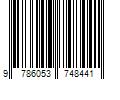 9 786053 748441